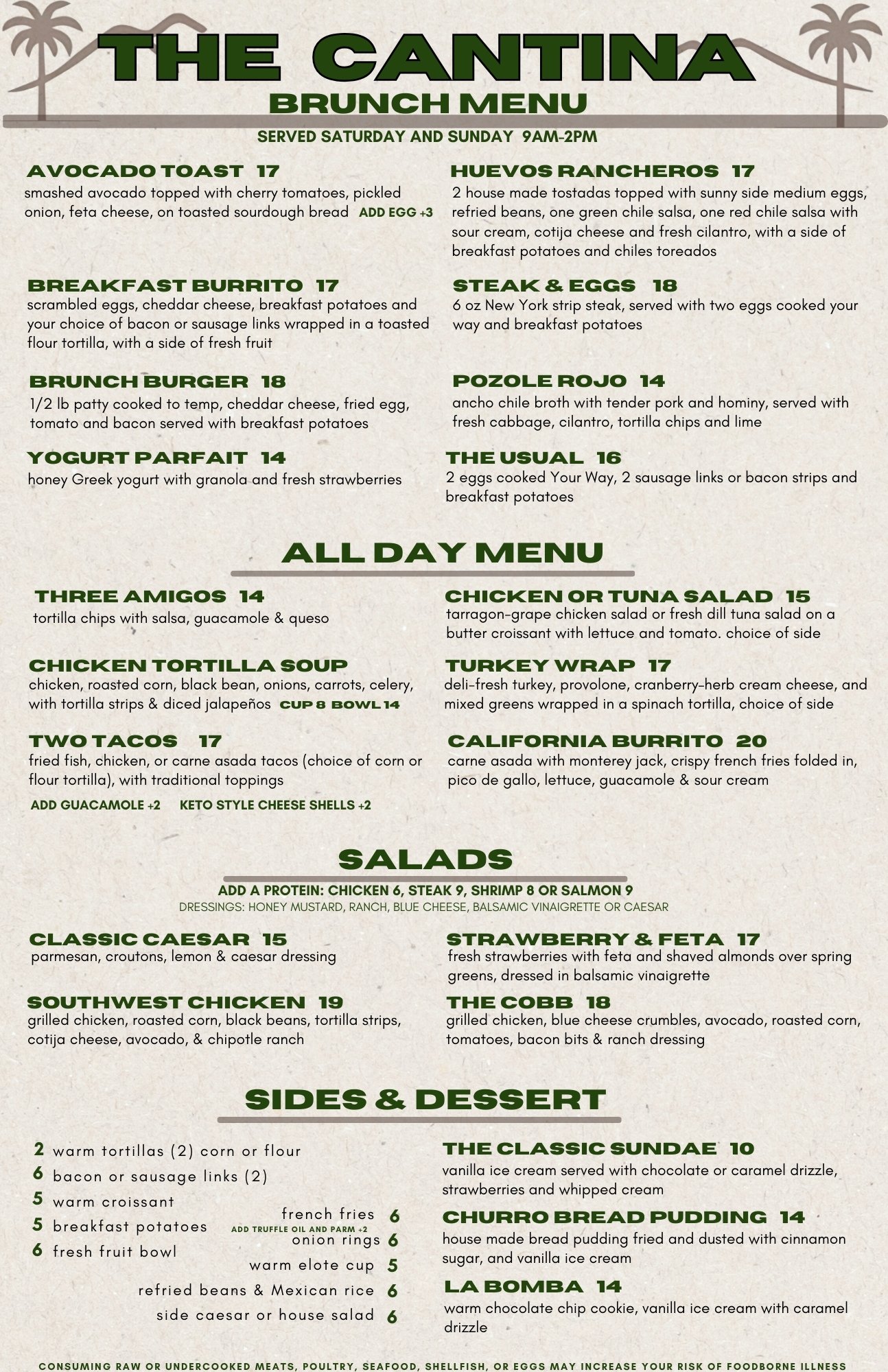 THE CANTINA
BRUNCH MENU
SERVED SATURDAY AND SUNDAY 9AM-2PM

AVOCADO TOAST 17
smashed avocado topped with cherry tomatoes, pickled onion, feta cheese, on toasted sourdough bread ADD EGG +3

BREAKFAST BURRITO 17
scrambled eggs, cheddar cheese, breakfast potatoes and your choice of bacon or sausage links wrapped in a toasted flour tortilla, with a side of fresh fruit

BRUNCH BURGER 18
1/2 lb patty cooked to temp, cheddar cheese, fried egg, tomato and bacon served with breakfast potatoes

YOGURT PARFAIT 14
honey Greek yogurt with granola and fresh strawberries

HUEVOS RANCHEROS 17
2 house made tostadas topped with sunny side medium eggs, refried beans, one green chile salsa, one red chile salsa with sour cream, cotija cheese and fresh cilantro, with a side of breakfast potatoes and chiles toreados

STEAK & EGGS 18
6 oz New York strip steak, served with two eggs cooked your way and breakfast potatoes

POZOLE ROJO 14
ancho chile broth with tender pork and hominy, served with fresh cabbage, cilantro, tortilla chips and lime

THE USUAL 16
2 eggs cooked Your Way, 2 sausage links or bacon strips and breakfast potatoes

ALL DAY MENU

THREE AMIGOS 14
tortilla chips with salsa, guacamole & queso

CHICKEN TORTILLA SOUP
chicken, roasted corn, black bean, onions, carrots, celery, with tortilla strips & diced jalapeños CUP 8 BOWL 14

TWO TACOS 17
fried fish, chicken, or carne asada tacos (choice of corn or flour tortilla), with traditional toppings
ADD GUACAMOLE +2 KETO STYLE CHEESE SHELLS +2

CHICKEN OR TUNA SALAD 15
tarragon-grape chicken salad or fresh dill tuna salad on a butter croissant with lettuce and tomato. choice of side

TURKEY WRAP 17
deli-fresh turkey, provolone, cranberry-herb cream cheese, and mixed greens wrapped in a spinach tortilla, choice of side

CALIFORNIA BURRITO 20
carne asada with monterey jack, crispy french fries folded in, pico de gallo, lettuce, guacamole & sour cream

SALADS
ADD A PROTEIN: CHICKEN 6, STEAK 9, SHRIMP 8 OR SALMON 9
DRESSINGS: HONEY MUSTARD, RANCH, BLUE CHEESE, BALSAMIC VINAIGRETTE OR CAESAR

CLASSIC CAESAR 15
parmesan, croutons, lemon & caesar dressing

SOUTHWEST CHICKEN 19
grilled chicken, roasted corn, black beans, tortilla strips, cotija cheese, avocado, & chipotle ranch

STRAWBERRY & FETA 17
fresh strawberries with feta and shaved almonds over spring greens, dressed in balsamic vinaigrette

THE COBB 18
grilled chicken, blue cheese crumbles, avocado, roasted corn, tomatoes, bacon bits & ranch dressing

SIDES & DESSERT

2 warm tortillas (2) corn or flour
6 bacon or sausage links (2)
5 warm croissant
5 breakfast potatoes
6 fresh fruit bowl
french fries 6
ADD TRUFFLE OIL AND PARM +2
onion rings 6
warm elote cup 5
refried beans & Mexican rice 6
side caesar or house salad 6

THE CLASSIC SUNDAE 10
vanilla ice cream served with chocolate or caramel drizzle, strawberries and whipped cream

CHURRO BREAD PUDDING 14
house made bread pudding fried and dusted with cinnamon sugar, and vanilla ice cream

LA BOMBA 14
warm chocolate chip cookie, vanilla ice cream with caramel drizzle

CONSUMING RAW OR UNDERCOOKED MEATS, POULTRY, SEAFOOD, SHELLFISH, OR EGGS MAY INCREASE YOUR RISK OF FOODBORNE ILLNESS